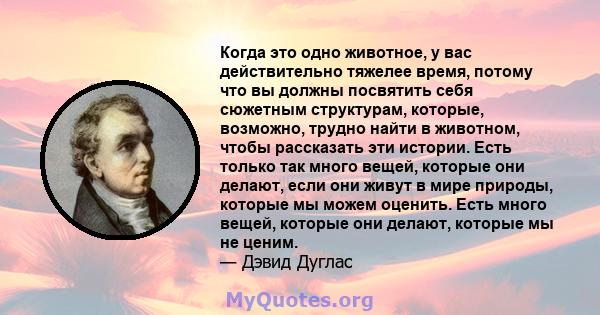 Когда это одно животное, у вас действительно тяжелее время, потому что вы должны посвятить себя сюжетным структурам, которые, возможно, трудно найти в животном, чтобы рассказать эти истории. Есть только так много вещей, которые они делают, если они живут в мире природы, которые мы можем оценить. Есть много вещей, которые они делают, которые мы не ценим.
— Дэвид Дуглас

MyQuotes.org